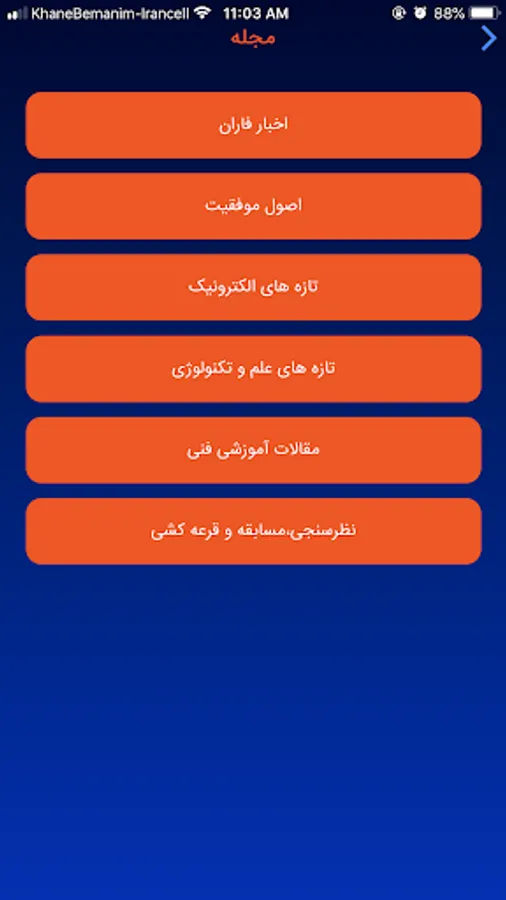 KhaneBemanim-Irancell 11:03 AM 88%

مجله

اخبار فاران

اصول موفقیت

تازه های الکترونیک

تازه های علم و تکنولوژی

مقالات آموزشی فنی

نظرسنجی،مسابقه و قرعه کشی